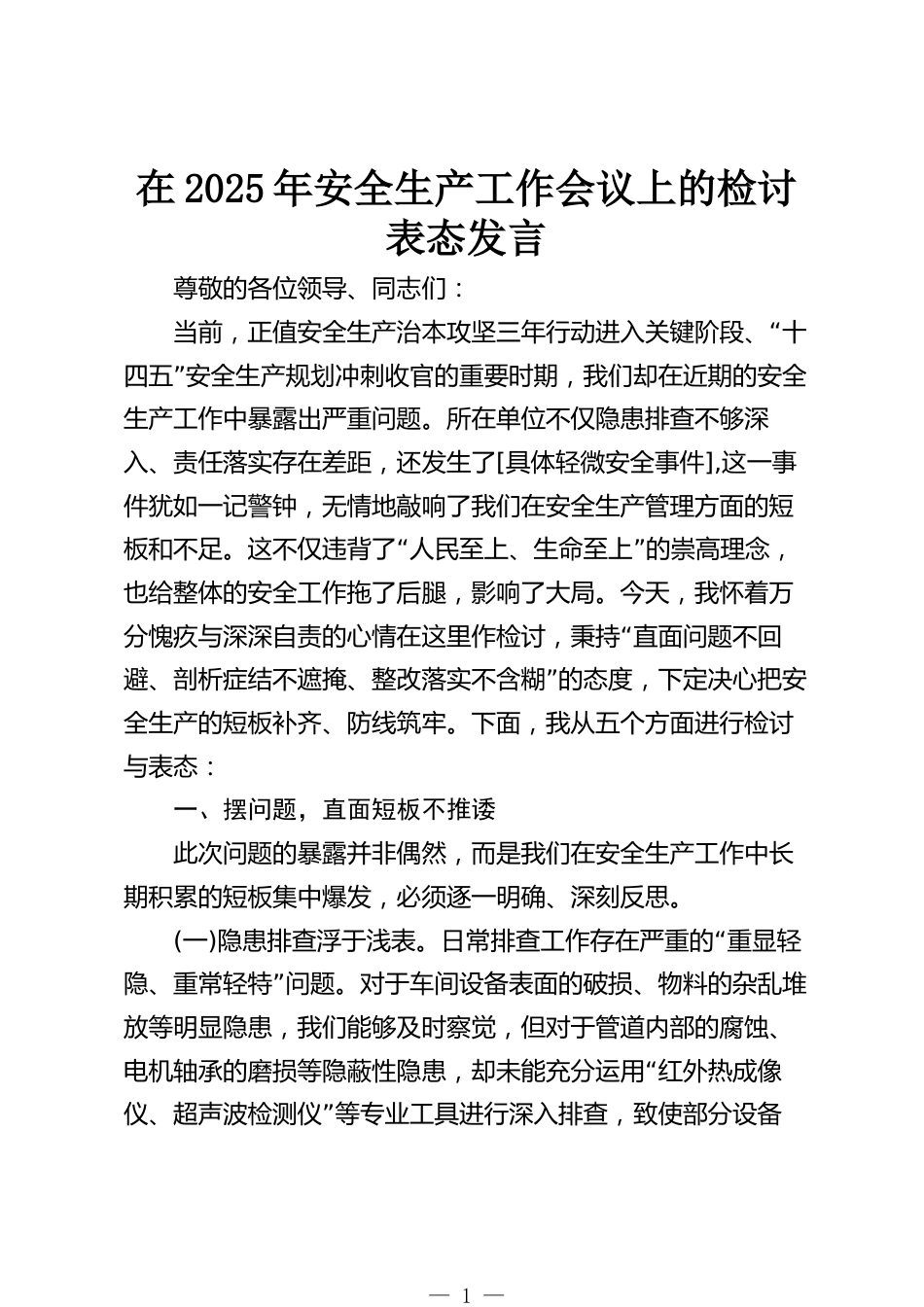 在 2025 年安全生产工作会议上的检讨表态发言

尊敬的各位领导、同志们：

当前，正值安全生产治本攻坚三年行动进入关键阶段、“十四五”安全生产规划冲刺收官的重要时期，我们却在近期的安全生产工作中暴露出严重问题。所在单位不仅隐患排查不够深入、责任落实存在差距，还发生了[具体轻微安全事件],这一事件犹如一记警钟，无情地敲响了我们在安全生产管理方面的短板和不足。这不仅违背了“人民至上、生命至上”的崇高理念，也给整体的安全工作拖了后腿，影响了大局。今天，我怀着万分愧疚与深深自责的心情在这里作检讨，秉持“直面问题不回避、剖析症结不遮掩、整改落实不含糊”的态度，下定决心把安全生产的短板补齐、防线筑牢。下面，我从五个方面进行检讨与表态：

一、摆问题，直面短板不推诿

此次问题的暴露并非偶然，而是我们在安全生产工作中长期积累的短板集中爆发，必须逐一明确、深刻反思。

(一)隐患排查浮于浅表。日常排查工作存在严重的“重显轻隐、重常轻特”问题。对于车间设备表面的破损、物料的杂乱堆放等明显隐患，我们能够及时察觉，但对于管道内部的腐蚀、电机轴承的磨损等隐蔽性隐患，却未能充分运用“红外热成像仪、超声波检测仪”等专业工具进行深入排查，致使部分设备

— 1 —